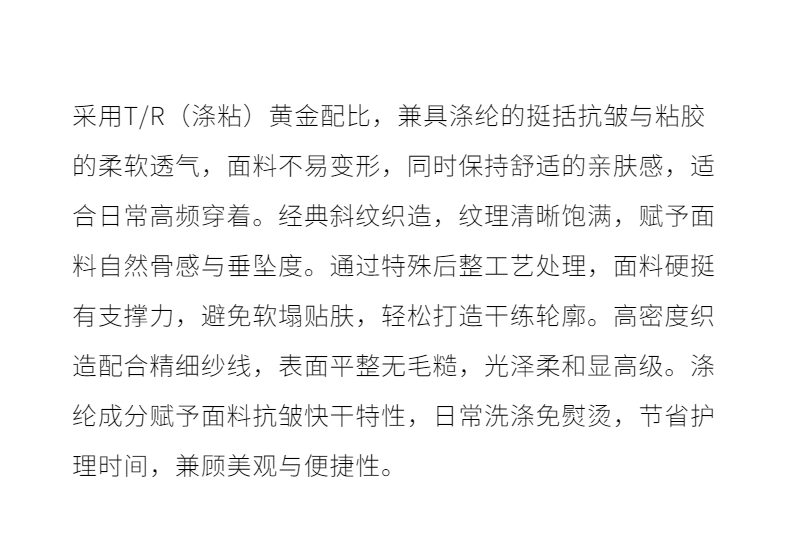 采用T/R（涤粘）黄金配比，兼具涤纶的挺括抗皱与粘胶的柔软透气，面料不易变形，同时保持舒适的亲肤感，适合日常高频穿着。经典斜纹织造，纹理清晰饱满，赋予面料自然骨感与垂坠度。通过特殊后整工艺处理，面料硬挺有支撑力，避免软塌贴肤，轻松打造干练轮廓。高密度织造配合精细纱线，表面平整无毛糙，光泽柔和显高级。涤纶成分赋予面料抗皱快干特性，日常洗涤免熨烫，节省护理时间，兼顾美观与便捷性。